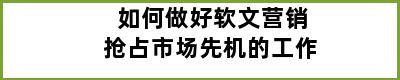 如何做好软文营销
抢占市场先机的工作